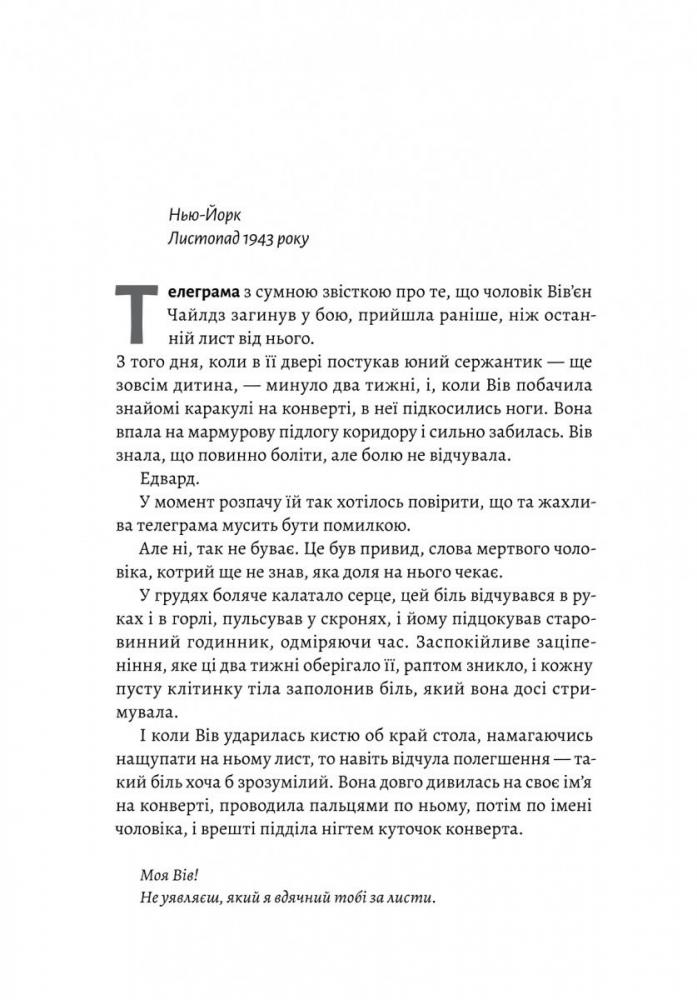 Нью-Йорк
Листопад 1943 року

Телеграма з сумною звісткою про те, що чоловік Вів'єн Чайлдз загинув у бою, прийшла раніше, ніж останній лист від нього.
З того дня, коли в її двері постукав юний сержантик — ще зовсім дитина, — минуло два тижні, і, коли Вів побачила знайомі каракулі на конверті, в неї підкосились ноги. Вона впала на мармурову підлогу коридору і сильно забилась. Вів знала, що повинно боліти, але болю не відчувала.

Едвард.

У момент розпачу їй так хотілось повірити, що та жахлива телеграма мусить бути помилкою.

Але ні, так не буває. Це був привид, слова мертвого чоловіка, котрий ще не знав, яка доля на нього чекає.

У грудях боляче калатало серце, цей біль відчувався в руках і в горлі, пульсував у скронях, і йому підцокував старовинний годинник, одміряючи час. Заспокійливе заціпеніння, яке ці два тижні оберігало її, раптом зникло, і кожну пусту клітинку тіла заполонив біль, який вона досі стримувала.

І коли Вів ударилась кистю об край стола, намагаючись нащупати на ньому лист, то навіть відчула полегшення — такий біль хоча б зрозумілий. Вона довго дивилась на своє ім'я на конверті, проводила пальцями по ньому, потім по імені чоловіка, і врешті підділа нігтем куточок конверта.

Моя Вів!
Не уявляєш, який я вдячний тобі за листи.